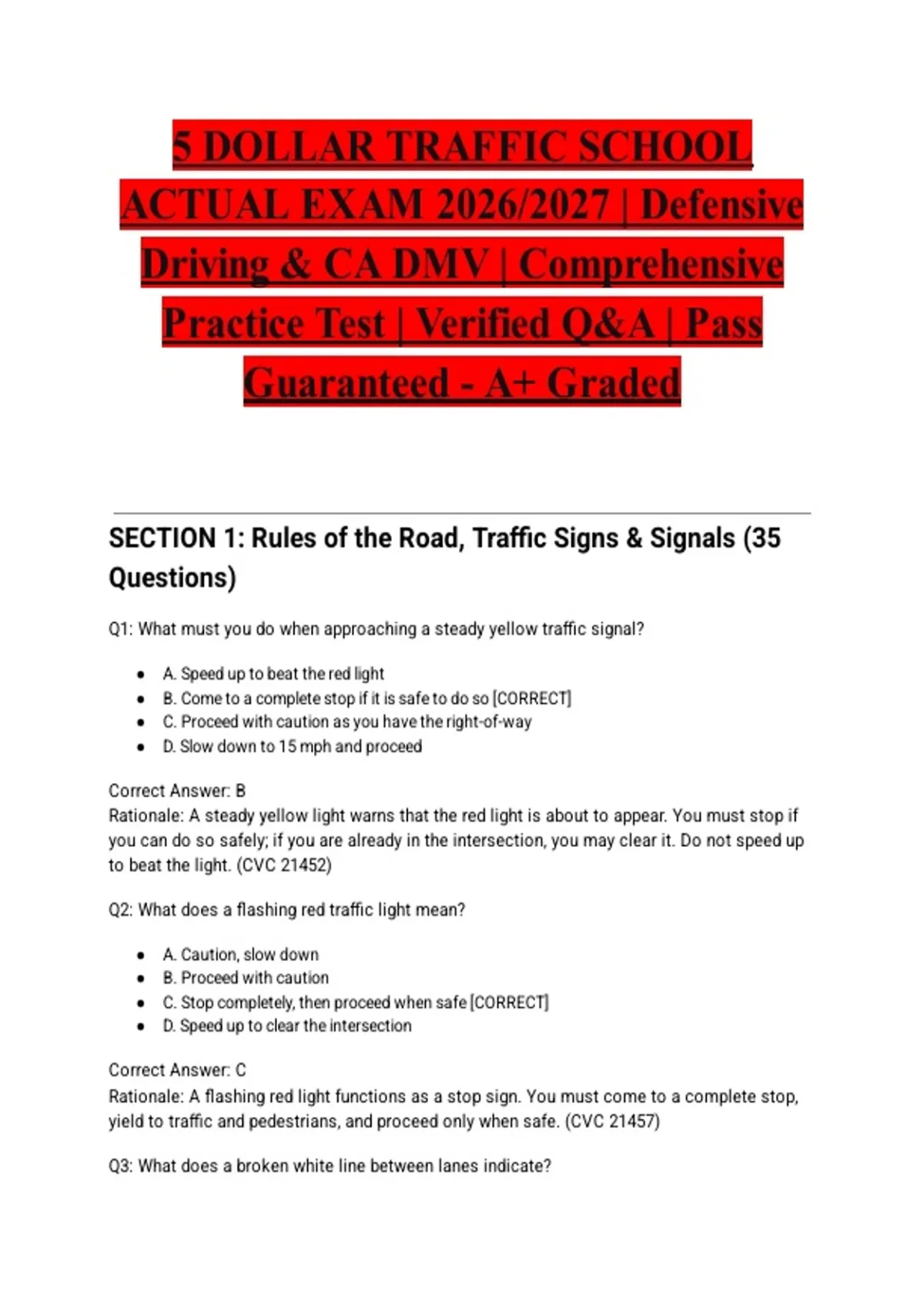 5 DOLLAR TRAFFIC SCHOOL ACTUAL EXAM 2026/2027 | Defensive Driving & CA DMV | Comprehensive Practice Test | Verified Q&A | Pass Guaranteed - A+ Graded

SECTION 1: Rules of the Road, Traffic Signs & Signals (35 Questions)

Q1: What must you do when approaching a steady yellow traffic signal?

- A. Speed up to beat the red light
- B. Come to a complete stop if it is safe to do so [CORRECT]
- C. Proceed with caution as you have the right-of-way
- D. Slow down to 15 mph and proceed

Correct Answer: B
Rationale: A steady yellow light warns that the red light is about to appear. You must stop if you can do so safely; if you are already in the intersection, you may clear it. Do not speed up to beat the light. (CVC 21452)

Q2: What does a flashing red traffic light mean?

- A. Caution, slow down
- B. Proceed with caution
- C. Stop completely, then proceed when safe [CORRECT]
- D. Speed up to clear the intersection

Correct Answer: C
Rationale: A flashing red light functions as a stop sign. You must come to a complete stop, yield to traffic and pedestrians, and proceed only when safe. (CVC 21457)

Q3: What does a broken white line between lanes indicate?